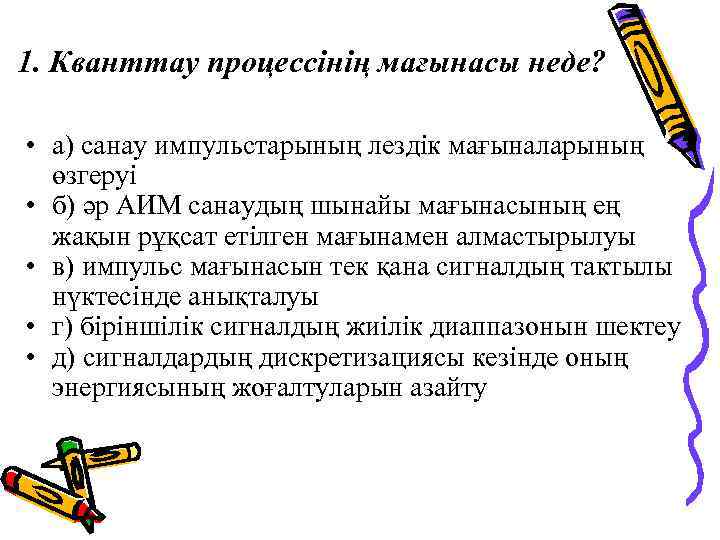 1. Кванттау процессінің мағынасы неде?

• а) санау импульстарының лездік мағыналарының өзгеруі
• б) әр АИМ санаудың шынайы мағынасының ең жақын рұқсат етілген мағынамен алмастырылуы
• в) импульс мағынасын тек қана сигналдың тактылы нүктесінде анықталуы
• г) біріншілік сигналдың жиілік диаппазонын шектеу
• д) сигналдардың дискретизациясы кезінде оның энергиясының жоғалтуларын азайту